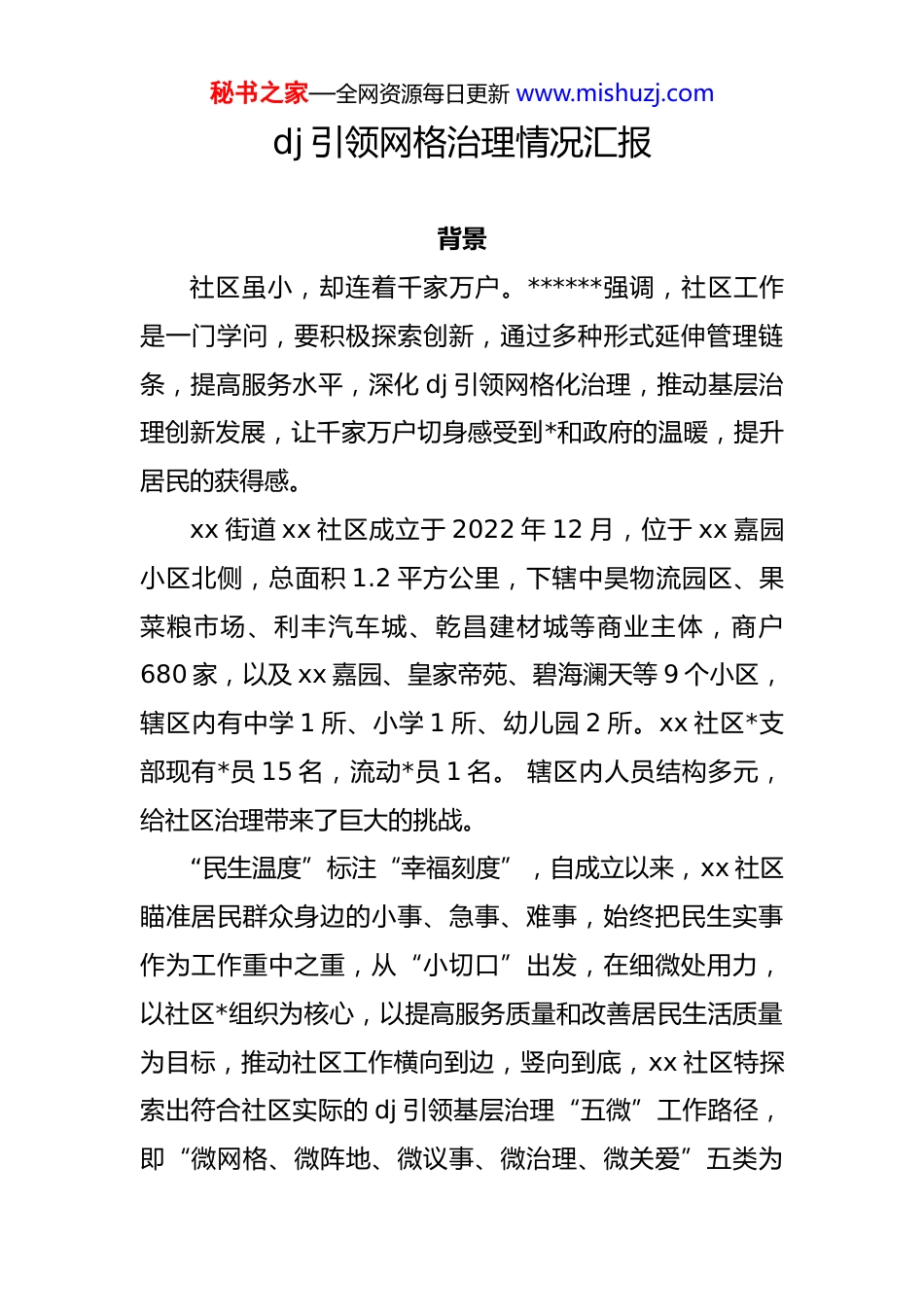 秘书之家—全网资源每日更新 www.mishuzj.com

dj 引领网格治理情况汇报

背景

社区虽小，却连着千家万户。******强调，社区工作是一门学问，要积极探索创新，通过多种形式延伸管理链条，提高服务水平，深化 dj 引领网格化治理，推动基层治理创新发展，让千家万户切身感受到*和政府的温暖，提升居民的获得感。

xx 街道 xx 社区成立于 2022 年 12 月，位于 xx 嘉园小区北侧，总面积 1.2 平方公里，下辖中昊物流园区、果菜粮市场、利丰汽车城、乾昌建材城等商业主体，商户 680 家，以及 xx 嘉园、皇家帝苑、碧海澜天等 9 个小区，辖区内有中学 1 所、小学 1 所、幼儿园 2 所。xx 社区*支部现有*员 15 名，流动*员 1 名。 辖区内人员结构多元，给社区治理带来了巨大的挑战。

“民生温度”标注“幸福刻度”，自成立以来，xx 社区瞄准居民群众身边的小事、急事、难事，始终把民生实事作为工作重中之重，从“小切口”出发，在细微处用力，以社区*组织为核心，以提高服务质量和改善居民生活质量为目标，推动社区工作横向到边，竖向到底，xx 社区特探索出符合社区实际的 dj 引领基层治理“五微”工作路径，即“微网格、微阵地、微议事、微治理、微关爱”五类为